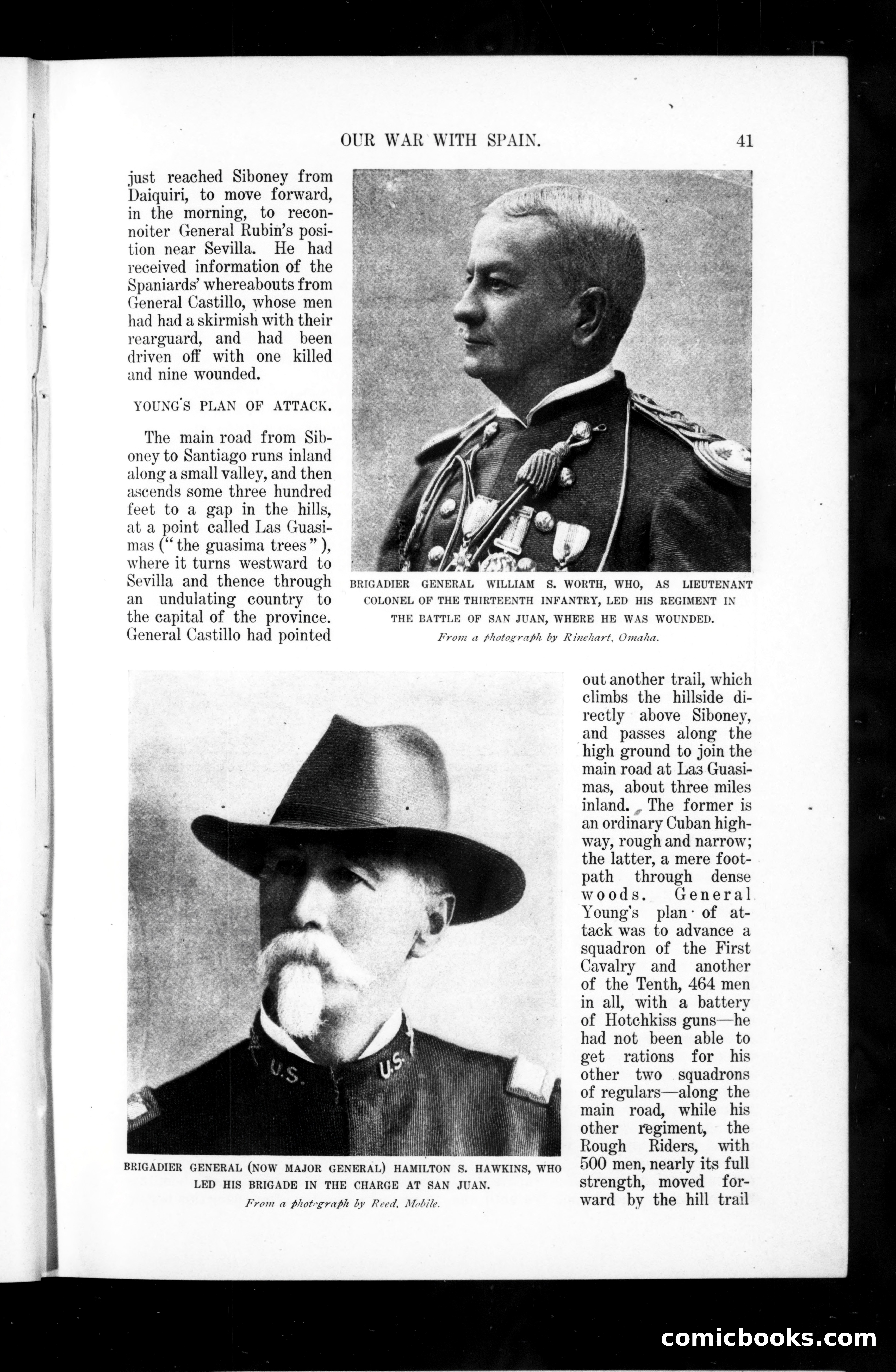 OUR WAR WITH SPAIN. 41

just reached Siboney from Daiquiri, to move forward, in the morning, to reconnoiter General Rubin's position near Sevilla. He had received information of the Spaniards' whereabouts from General Castillo, whose men had had a skirmish with their rearguard, and had been driven off with one killed and nine wounded.

YOUNG'S PLAN OF ATTACK.

The main road from Siboney to Santiago runs inland along a small valley, and then ascends some three hundred feet to a gap in the hills, at a point called Las Guasimas ("the guasima trees"), where it turns westward to Sevilla and thence through an undulating country to the capital of the province. General Castillo had pointed

BRIGADIER GENERAL WILLIAM S. WORTH, WHO, AS LIEUTENANT COLONEL OF THE THIRTEENTH INFANTRY, LED HIS REGIMENT IN THE BATTLE OF SAN JUAN, WHERE HE WAS WOUNDED.
From a photograph by Rinehart, Omaha.

U.S. U.S.

BRIGADIER GENERAL (NOW MAJOR GENERAL) HAMILTON S. HAWKINS, WHO LED HIS BRIGADE IN THE CHARGE AT SAN JUAN.
From a photograph by Reed, Mobile.

out another trail, which climbs the hillside directly above Siboney, and passes along the high ground to join the main road at Las Guasimas, about three miles inland. The former is an ordinary Cuban highway, rough and narrow; the latter, a mere footpath through dense woods. General Young's plan of attack was to advance a squadron of the First Cavalry and another of the Tenth, 464 men in all, with a battery of Hotchkiss guns—he had not been able to get rations for his other two squadrons of regulars—along the main road, while his other regiment, the Rough Riders, with 500 men, nearly its full strength, moved forward by the hill trail

comicbooks.com